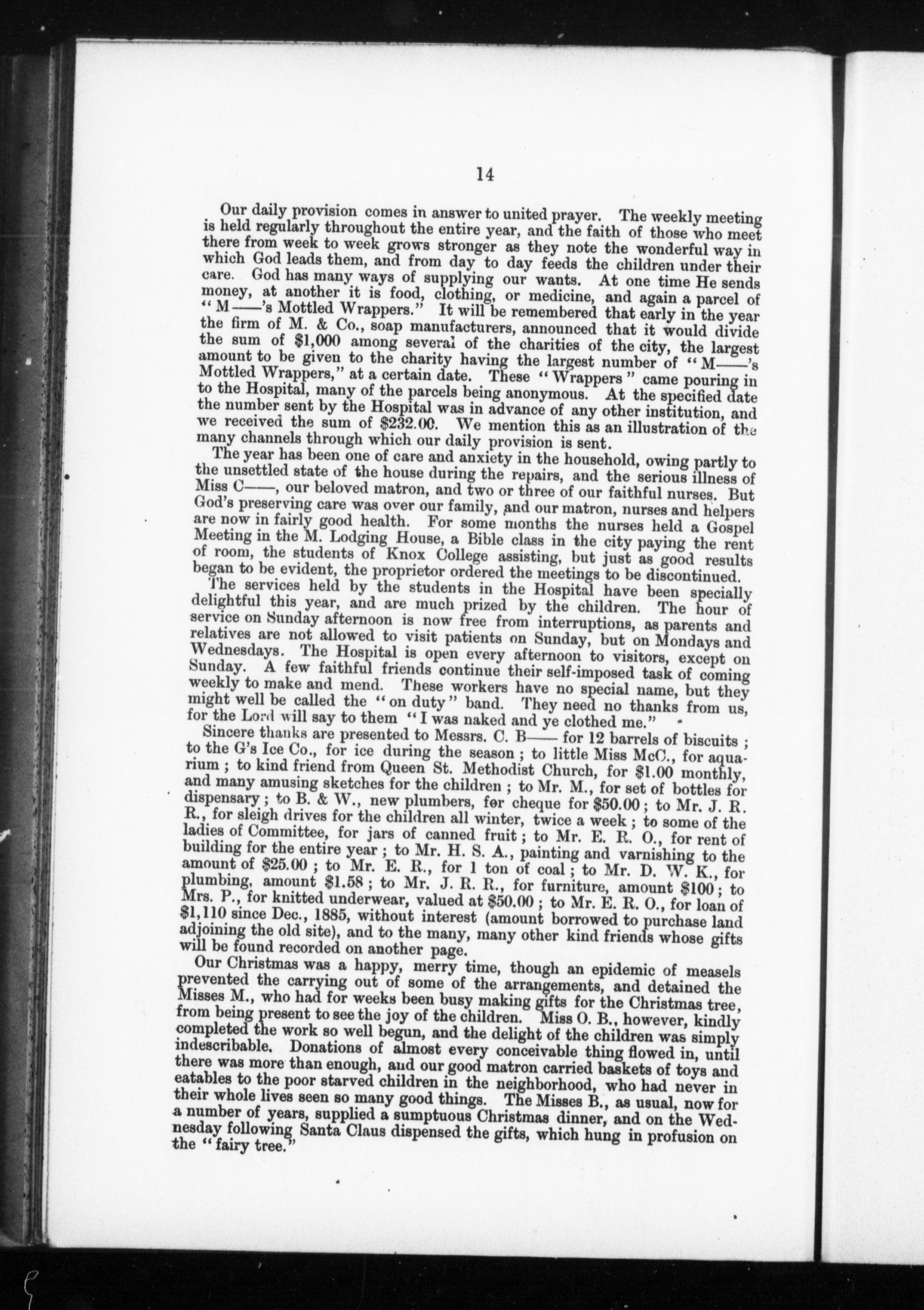 14

Our daily provision comes in answer to united prayer. The weekly meeting is held regularly throughout the entire year, and the faith of those who meet there from week to week grows stronger as they note the wonderful way in which God leads them, and from day to day feeds the children under their care. God has many ways of supplying our wants. At one time He sends money, at another it is food, clothing, or medicine, and again a parcel of "M——'s Mottled Wrappers." It will be remembered that early in the year the firm of M. & Co., soap manufacturers, announced that it would divide the sum of $1,000 among several of the charities of the city, the largest amount to be given to the charity having the largest number of "M——'s Mottled Wrappers," at a certain date. These "Wrappers" came pouring in to the Hospital, many of the parcels being anonymous. At the specified date the number sent by the Hospital was in advance of any other institution, and we received the sum of $232.00. We mention this as an illustration of the many channels through which our daily provision is sent.

The year has been one of care and anxiety in the household, owing partly to the unsettled state of the house during the repairs, and the serious illness of Miss C——, our beloved matron, and two or three of our faithful nurses. But God's preserving care was over our family, and our matron, nurses and helpers are now in fairly good health. For some months the nurses held a Gospel Meeting in the M. Lodging House, a Bible class in the city paying the rent of room, the students of Knox College assisting, but just as good results began to be evident, the proprietor ordered the meetings to be discontinued.

The services held by the students in the Hospital have been specially delightful this year, and are much prized by the children. The hour of service on Sunday afternoon is now free from interruptions, as parents and relatives are not allowed to visit patients on Sunday, but on Mondays and Wednesdays. The Hospital is open every afternoon to visitors, except on Sunday. A few faithful friends continue their self-imposed task of coming weekly to make and mend. These workers have no special name, but they might well be called the "on duty" band. They need no thanks from us, for the Lord will say to them "I was naked and ye clothed me."

Sincere thanks are presented to Messrs. C. B—— for 12 barrels of biscuits; to the G's Ice Co., for ice during the season; to little Miss McC., for aquarium; to kind friend from Queen St. Methodist Church, for $1.00 monthly, and many amusing sketches for the children; to Mr. M., for set of bottles for dispensary; to B. & W., new plumbers, for cheque for $50.00; to Mr. J. R. R., for sleigh drives for the children all winter, twice a week; to some of the ladies of Committee, for jars of canned fruit; to Mr. E. R. O., for rent of building for the entire year; to Mr. H. S. A., painting and varnishing to the amount of $25.00; to Mr. E. R., for 1 ton of coal; to Mr. D. W. K., for plumbing, amount $1.58; to Mr. J. R. R., for furniture, amount $100; to Mrs. P., for knitted underwear, valued at $50.00; to Mr. E. R. O., for loan of $1,110 since Dec., 1885, without interest (amount borrowed to purchase land adjoining the old site), and to the many, many other kind friends whose gifts will be found recorded on another page.

Our Christmas was a happy, merry time, though an epidemic of measels prevented the carrying out of some of the arrangements, and detained the Misses M., who had for weeks been busy making gifts for the Christmas tree, from being present to see the joy of the children. Miss O. B., however, kindly completed the work so well begun, and the delight of the children was simply indescribable. Donations of almost every conceivable thing flowed in, until there was more than enough, and our good matron carried baskets of toys and eatables to the poor starved children in the neighborhood, who had never in their whole lives seen so many good things. The Misses B., as usual, now for a number of years, supplied a sumptuous Christmas dinner, and on the Wednesday following Santa Claus dispensed the gifts, which hung in profusion on the "fairy tree."